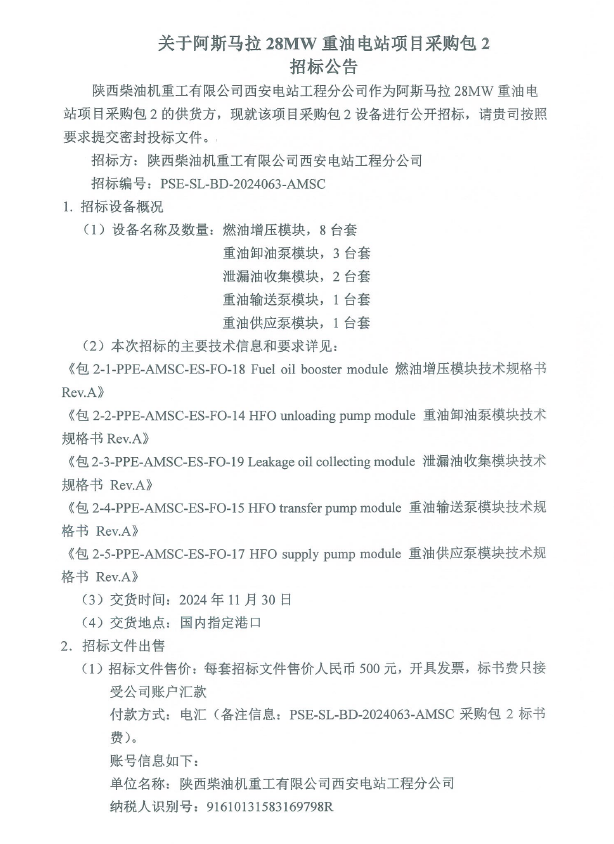 关于阿斯马拉 28MW 重油电站项目采购包 2
招标公告

陕西柴油机重工有限公司西安电站工程分公司作为阿斯马拉 28MW 重油电站项目采购包 2 的供货方，现就该项目采购包 2 设备进行公开招标，请贵司按照要求提交密封投标文件。

招标方：陕西柴油机重工有限公司西安电站工程分公司

招标编号：PSE-SL-BD-2024063-AMSC

1. 招标设备概况

（1）设备名称及数量：燃油增压模块，8 台套
重油卸油泵模块，3 台套
泄漏油收集模块，2 台套
重油输送泵模块，1 台套
重油供应泵模块，1 台套

（2）本次招标的主要技术信息和要求详见：

《包 2-1-PPE-AMSC-ES-FO-18 Fuel oil booster module 燃油增压模块技术规格书 Rev.A》

《包 2-2-PPE-AMSC-ES-FO-14 HFO unloading pump module 重油卸油泵模块技术规格书 Rev.A》

《包 2-3-PPE-AMSC-ES-FO-19 Leakage oil collecting module 泄漏油收集模块技术规格书 Rev.A》

《包 2-4-PPE-AMSC-ES-FO-15 HFO transfer pump module 重油输送泵模块技术规格书 Rev.A》

《包 2-5-PPE-AMSC-ES-FO-17 HFO supply pump module 重油供应泵模块技术规格书 Rev.A》

（3）交货时间：2024 年 11 月 30 日

（4）交货地点：国内指定港口

2. 招标文件出售

（1）招标文件售价：每套招标文件售价人民币 500 元，开具发票，标书费只接受公司账户汇款

付款方式：电汇（备注信息：PSE-SL-BD-2024063-AMSC 采购包 2 标书费）。

账号信息如下：

单位名称：陕西柴油机重工有限公司西安电站工程分公司

纳税人识别号：91610131583169798R